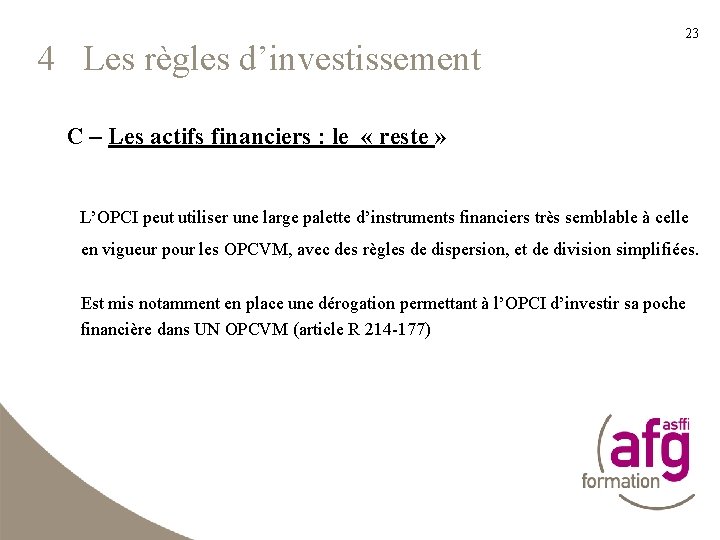 23

4 Les règles d’investissement

C – Les actifs financiers : le « reste »

L’OPCI peut utiliser une large palette d’instruments financiers très semblable à celle en vigueur pour les OPCVM, avec des règles de dispersion, et de division simplifiées.

Est mis notamment en place une dérogation permettant à l’OPCI d’investir sa poche financière dans UN OPCVM (article R 214-177)

asffi
afg
formation